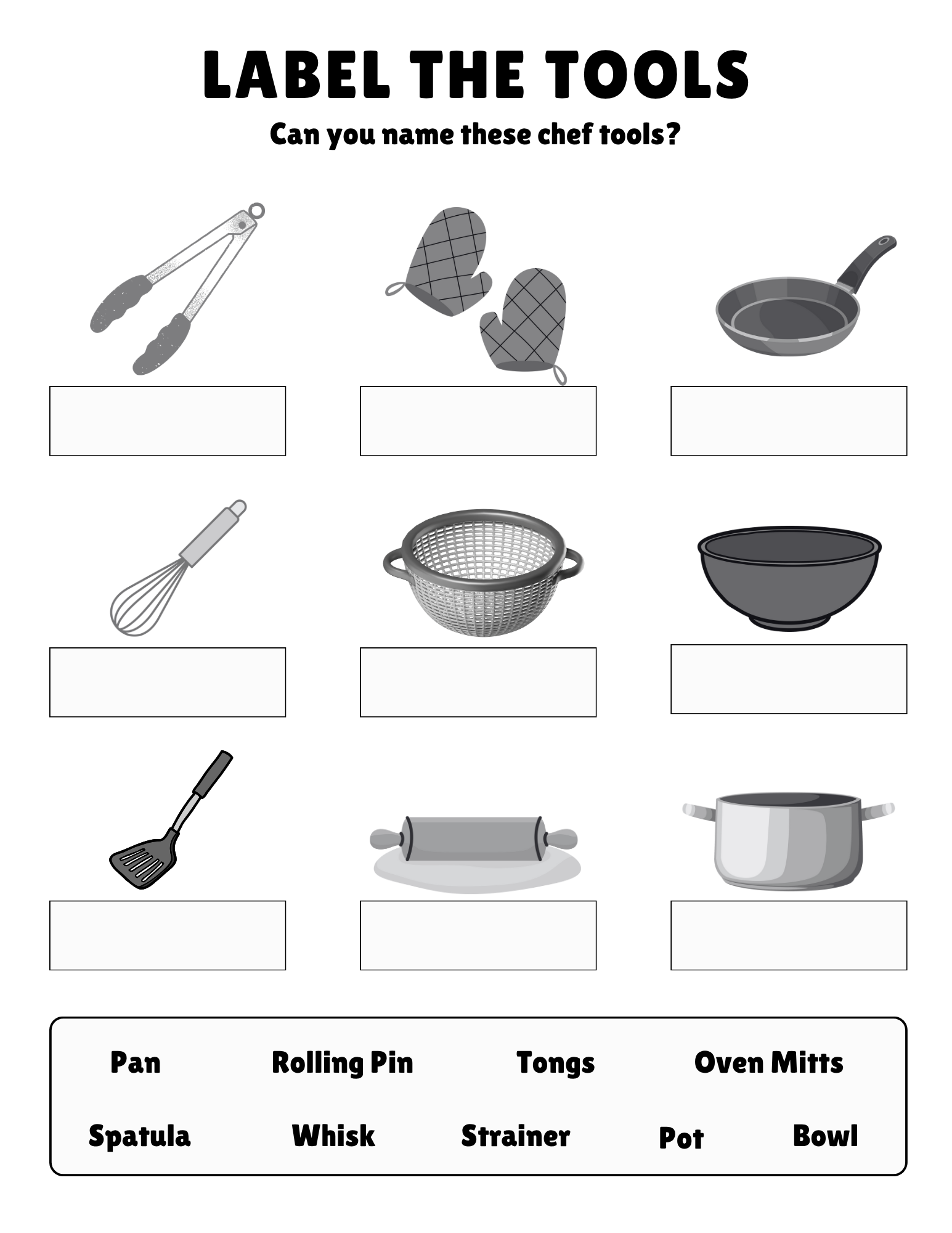 LABEL THE TOOLS

Can you name these chef tools?

Pan Rolling Pin Tongs Oven Mitts

Spatula Whisk Strainer Pot Bowl